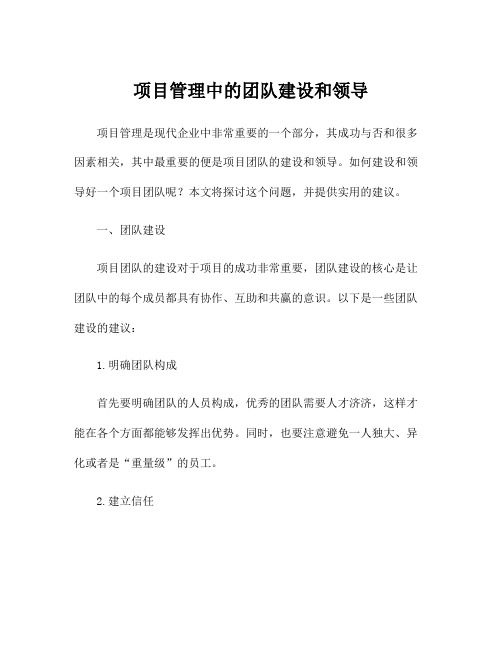 项目管理中的团队建设和领导

项目管理是现代企业中非常重要的一个部分，其成功与否和很多因素相关，其中最重要的便是项目团队的建设和领导。如何建设和领导好一个项目团队呢？本文将探讨这个问题，并提供实用的建议。

一、团队建设

项目团队的建设对于项目的成功非常重要，团队建设的核心是让团队中的每个成员都具有协作、互助和共赢的意识。以下是一些团队建设的建议：

1.明确团队构成

首先要明确团队的人员构成，优秀的团队需要人才济济，这样才能在各个方面都能够发挥出优势。同时，也要注意避免一人独大、异化或者是“重量级”的员工。

2.建立信任